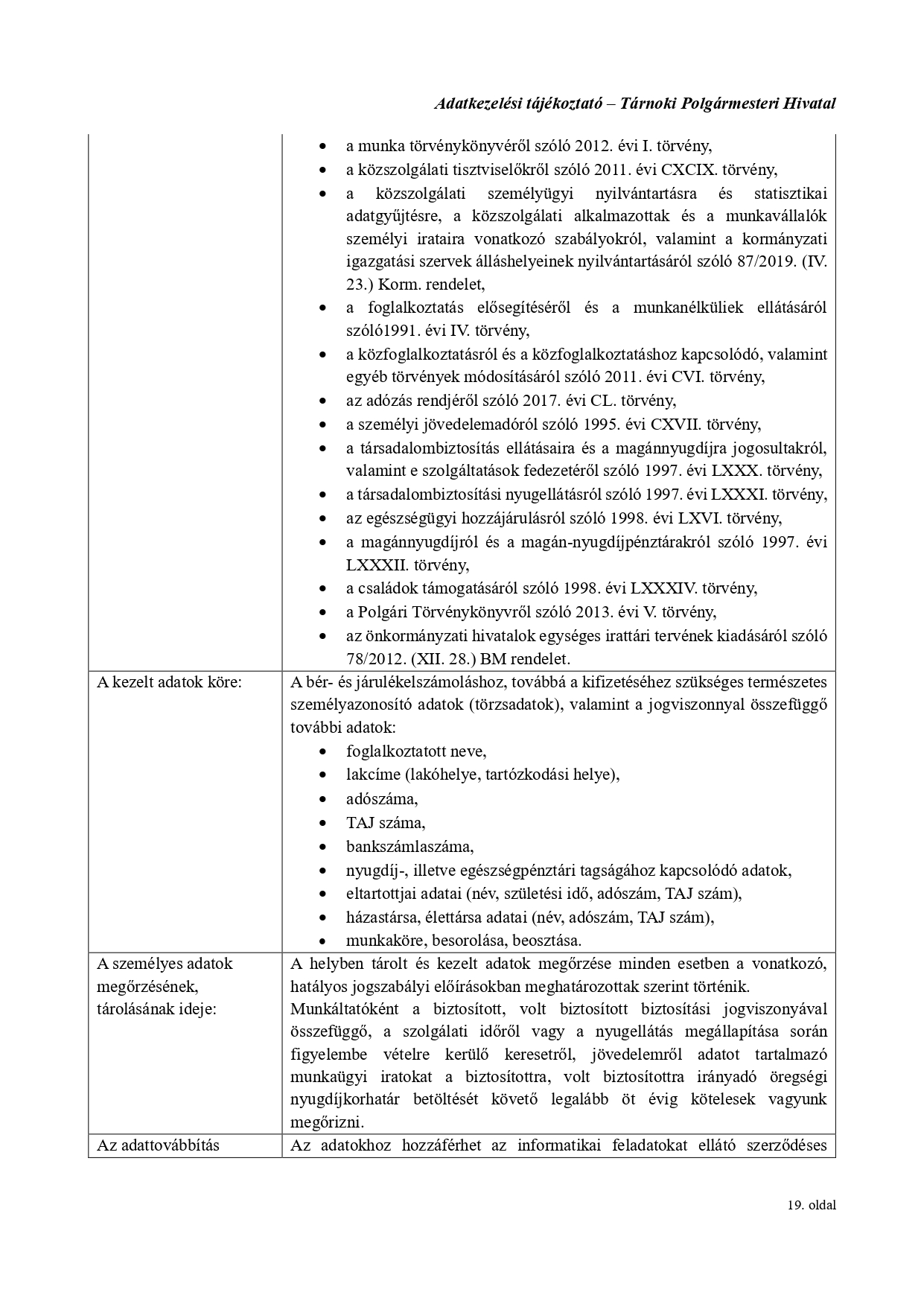 Adatkezelési tájékoztató – Tárnoki Polgármesteri Hivatal

| | |
|---|---|
| | • a munka törvénykönyvéről szóló 2012. évi I. törvény, • a közszolgálati tisztviselőkről szóló 2011. évi CXCIX. törvény, • a közszolgálati személyügyi nyilvántartásra és statisztikai adatgyűjtésre, a közszolgálati alkalmazottak és a munkavállalók személyi irataira vonatkozó szabályokról, valamint a kormányzati igazgatási szervek álláshelyeinek nyilvántartásáról szóló 87/2019. (IV. 23.) Korm. rendelet, • a foglalkoztatás elősegítéséről és a munkanélküliek ellátásáról szóló1991. évi IV. törvény, • a közfoglalkoztatásról és a közfoglalkoztatáshoz kapcsolódó, valamint egyéb törvények módosításáról szóló 2011. évi CVI. törvény, • az adózás rendjéről szóló 2017. évi CL. törvény, • a személyi jövedelemadóról szóló 1995. évi CXVII. törvény, • a társadalombiztosítás ellátásaira és a magánnyugdíjra jogosultakról, valamint e szolgáltatások fedezetéről szóló 1997. évi LXXX. törvény, • a társadalombiztosítási nyugellátásról szóló 1997. évi LXXXI. törvény, • az egészségügyi hozzájárulásról szóló 1998. évi LXVI. törvény, • a magánnyugdíjról és a magán-nyugdíjpénztárakról szóló 1997. évi LXXXII. törvény, • a családok támogatásáról szóló 1998. évi LXXXIV. törvény, • a Polgári Törvénykönyvről szóló 2013. évi V. törvény, • az önkormányzati hivatalok egységes irattári tervének kiadásáról szóló 78/2012. (XII. 28.) BM rendelet. |
| A kezelt adatok köre: | A bér- és járulékelszámoláshoz, továbbá a kifizetéséhez szükséges természetes személyazonosító adatok (törzsadatok), valamint a jogviszonnyal összefüggő további adatok: • foglalkoztatott neve, • lakcíme (lakóhelye, tartózkodási helye), • adószáma, • TAJ száma, • bankszámlaszáma, • nyugdíj-, illetve egészségpénztári tagságához kapcsolódó adatok, • eltartottjai adatai (név, születési idő, adószám, TAJ szám), • házastársa, élettársa adatai (név, adószám, TAJ szám), • munkaköre, besorolása, beosztása. |
| A személyes adatok megőrzésének, tárolásának ideje: | A helyben tárolt és kezelt adatok megőrzése minden esetben a vonatkozó, hatályos jogszabályi előírásokban meghatározottak szerint történik. Munkáltatóként a biztosított, volt biztosított biztosítási jogviszonyával összefüggő, a szolgálati időről vagy a nyugellátás megállapítása során figyelembe vételre kerülő keresetről, jövedelemről adatot tartalmazó munkaügyi iratokat a biztosítottra, volt biztosítottra irányadó öregségi nyugdíjkorhatár betöltését követő legalább öt évig kötelesek vagyunk megőrizni. |
| Az adattovábbítás | Az adatokhoz hozzáférhet az informatikai feladatokat ellátó szerződéses |

19. oldal